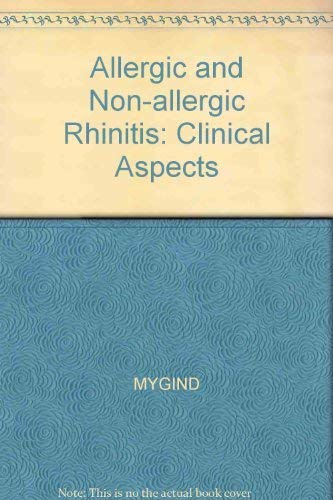 Allergic and Non-allergic Rhinitis: Clinical Aspects

MYGIND

Note: This is no the actual book cover